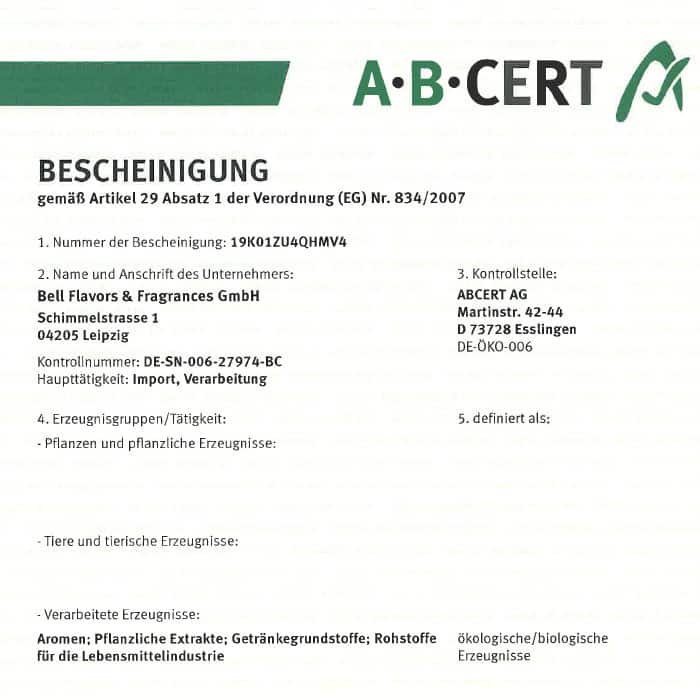 A·B·CERT

BESCHEINIGUNG
gemäß Artikel 29 Absatz 1 der Verordnung (EG) Nr. 834/2007

1. Nummer der Bescheinigung: 19K01ZU4QHMV4

2. Name und Anschrift des Unternehmers:
Bell Flavors & Fragrances GmbH
Schimmelstrasse 1
04205 Leipzig

Kontrollnummer: DE-SN-006-27974-BC
Haupttätigkeit: Import, Verarbeitung

3. Kontrollstelle:
ABCERT AG
Martinstr. 42-44
D 73728 Esslingen
DE-ÖKO-006

4. Erzeugnisgruppen/Tätigkeit:

5. definiert als:

- Pflanzen und pflanzliche Erzeugnisse:

- Tiere und tierische Erzeugnisse:

- Verarbeitete Erzeugnisse:
Aromen; Pflanzliche Extrakte; Getränkegrundstoffe; Rohstoffe für die Lebensmittelindustrie

ökologische/biologische Erzeugnisse